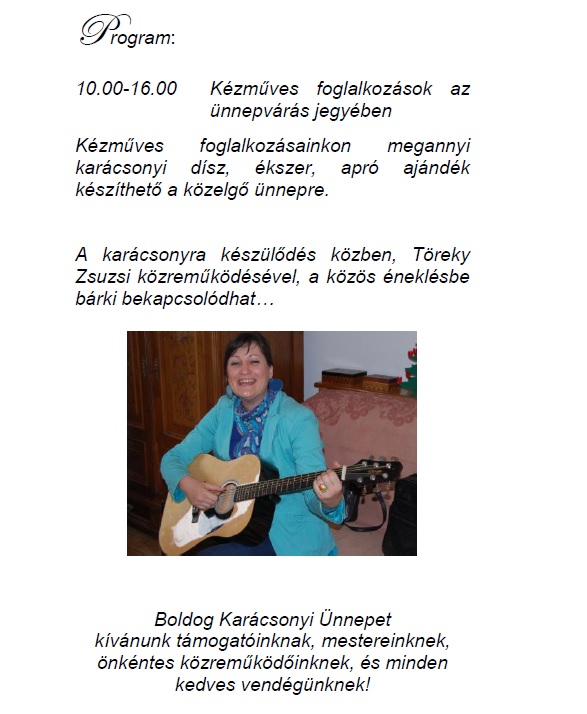 Program:

10.00-16.00 Kézműves foglalkozások az ünnepvárás jegyében

Kézműves foglalkozásainkon megannyi karácsonyi dísz, ékszer, apró ajándék készíthető a közelgő ünnepre.

A karácsonyra készülődés közben, Töreky Zsuzsi közreműködésével, a közös éneklésbe bárki bekapcsolódhat…

Boldog Karácsonyi Ünnepet
kívánunk támogatóinknak, mestereinknek, önkéntes közreműködőinknek, és minden kedves vendégünknek!